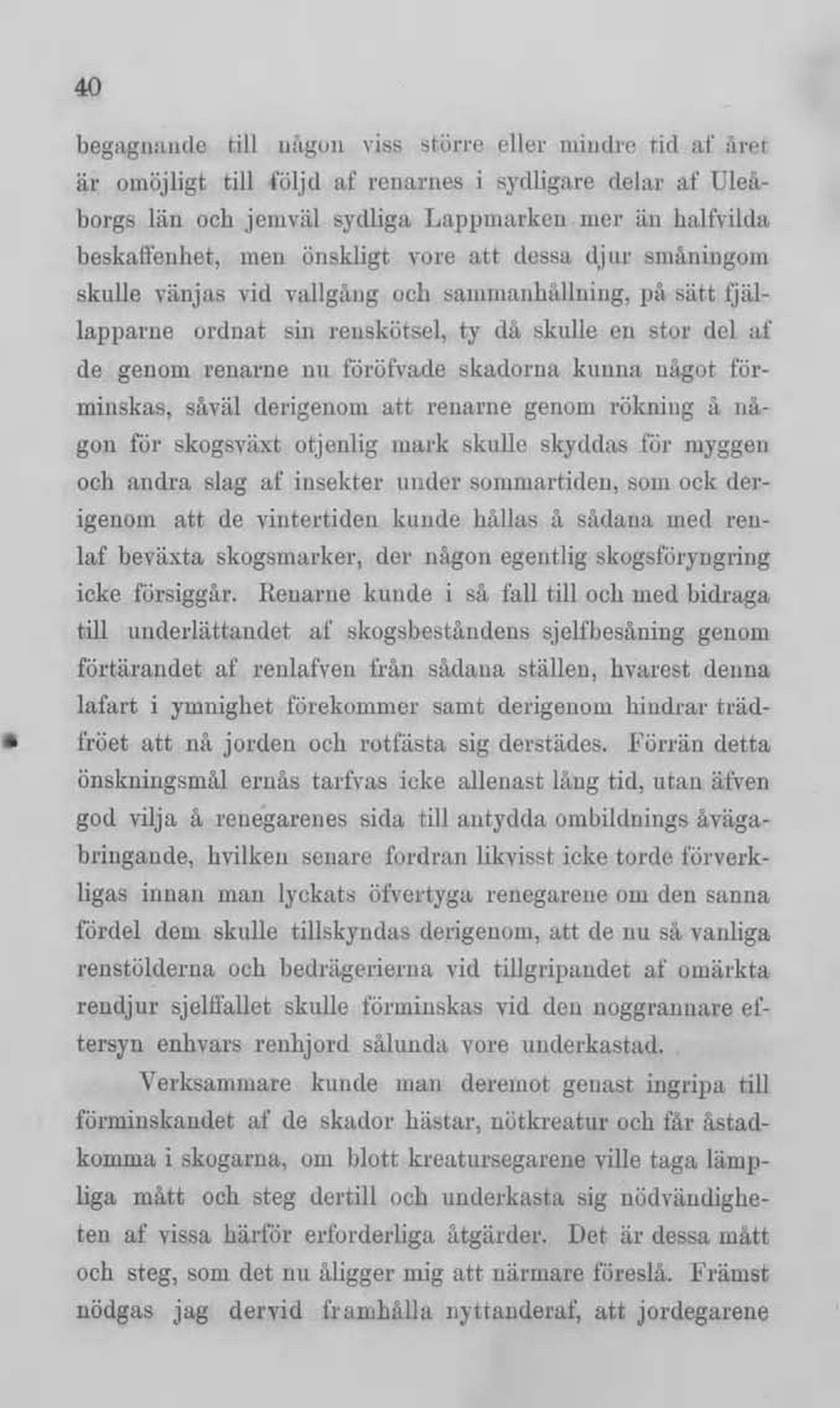 40

begagnande till någon viss större eller mindre tid af året är omöjligt till följd af renarnes i sydligare delar af Uleåborgs län och jemväl sydliga Lappmarken mer än halfvilda beskaffenhet, men önskligt vore att dessa djur småningom skulle vänjas vid vallgång och sammanhållning, på sätt fjällapparne ordnat sin renskötsel, ty då skulle en stor del af de genom renarne nu föröfvade skadorna kunna något förminskas, såväl derigenom att renarne genom rökning å någon för skogsväxt otjenlig mark skulle skyddas för myggen och andra slag af insekter under sommartiden, som ock derigenom att de vintertiden kunde hållas å sådana med renlaf beväxta skogsmarker, der någon egentlig skogsföryngring icke försiggår. Renarne kunde i så fall till och med bidraga till underlättandet af skogsbeståndens sjelfbesåning genom förtärandet af renlafven från sådana ställen, hvarest denna lafart i ymnighet förekommer samt derigenom hindrar trädfröet att nå jorden och rotfästa sig derstädes. Förrän detta önskningsmål ernås tarfvas icke allenast lång tid, utan äfven god vilja å renegarenes sida till antydda ombildnings åvägabringande, hvilken senare fordran likvisst icke torde förverkligas innan man lyckats öfvertyga renegarene om den sanna fördel dem skulle tillskyndas derigenom, att de nu så vanliga renstölderna och bedrägerierna vid tillgripandet af omärkta rendjur sjelffallet skulle förminskas vid den noggrannare eftersyn enhvars renhjord sålunda vore underkastad.

Verksammare kunde man deremot genast ingripa till förminskandet af de skador hästar, nötkreatur och får åstadkomma i skogarna, om blott kreatursegarene ville taga lämpliga mått och steg dertill och underkasta sig nödvändigheten af vissa härför erforderliga åtgärder. Det är dessa mått och steg, som det nu åligger mig att närmare föreslå. Främst nödgas jag dervid framhålla nyttanderaf, att jordegarene